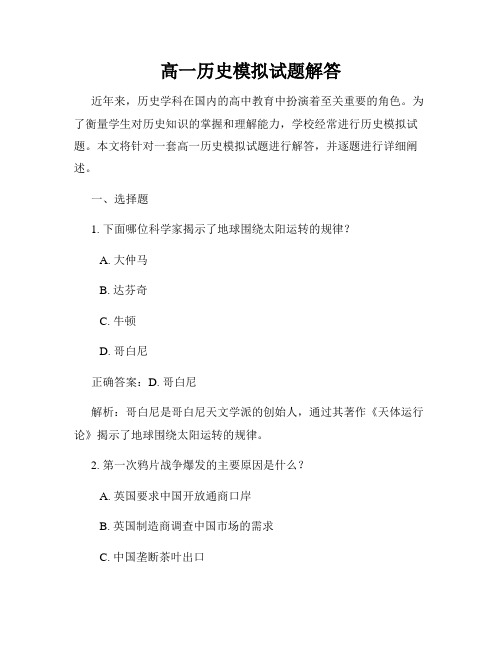 高一历史模拟试题解答

近年来，历史学科在国内的高中教育中扮演着至关重要的角色。为了衡量学生对历史知识的掌握和理解能力，学校经常进行历史模拟试题。本文将针对一套高一历史模拟试题进行解答，并逐题进行详细阐述。

一、选择题

1. 下面哪位科学家揭示了地球围绕太阳运转的规律？

A. 大仲马

B. 达芬奇

C. 牛顿

D. 哥白尼

正确答案：D. 哥白尼

解析：哥白尼是哥白尼天文学派的创始人，通过其著作《天体运行论》揭示了地球围绕太阳运转的规律。

2. 第一次鸦片战争爆发的主要原因是什么？

A. 英国要求中国开放通商口岸

B. 英国制造商调查中国市场的需求

C. 中国垄断茶叶出口